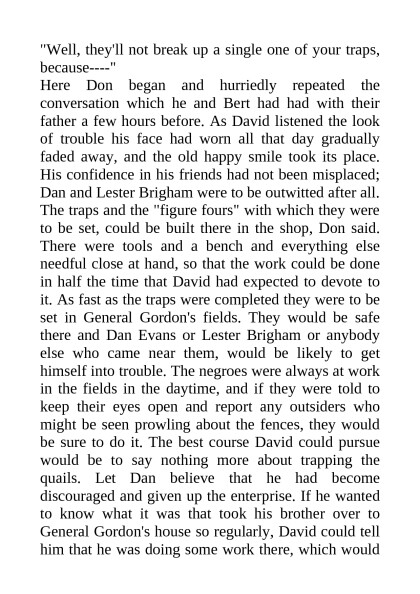 "Well, they'll not break up a single one of your traps, because----"

Here Don began and hurriedly repeated the conversation which he and Bert had had with their father a few hours before. As David listened the look of trouble his face had worn all that day gradually faded away, and the old happy smile took its place. His confidence in his friends had not been misplaced; Dan and Lester Brigham were to be outwitted after all. The traps and the "figure fours" with which they were to be set, could be built there in the shop, Don said. There were tools and a bench and everything else needful close at hand, so that the work could be done in half the time that David had expected to devote to it. As fast as the traps were completed they were to be set in General Gordon's fields. They would be safe there and Dan Evans or Lester Brigham or anybody else who came near them, would be likely to get himself into trouble. The negroes were always at work in the fields in the daytime, and if they were told to keep their eyes open and report any outsiders who might be seen prowling about the fences, they would be sure to do it. The best course David could pursue would be to say nothing more about trapping the quails. Let Dan believe that he had become discouraged and given up the enterprise. If he wanted to know what it was that took his brother over to General Gordon's house so regularly, David could tell him that he was doing some work there, which would